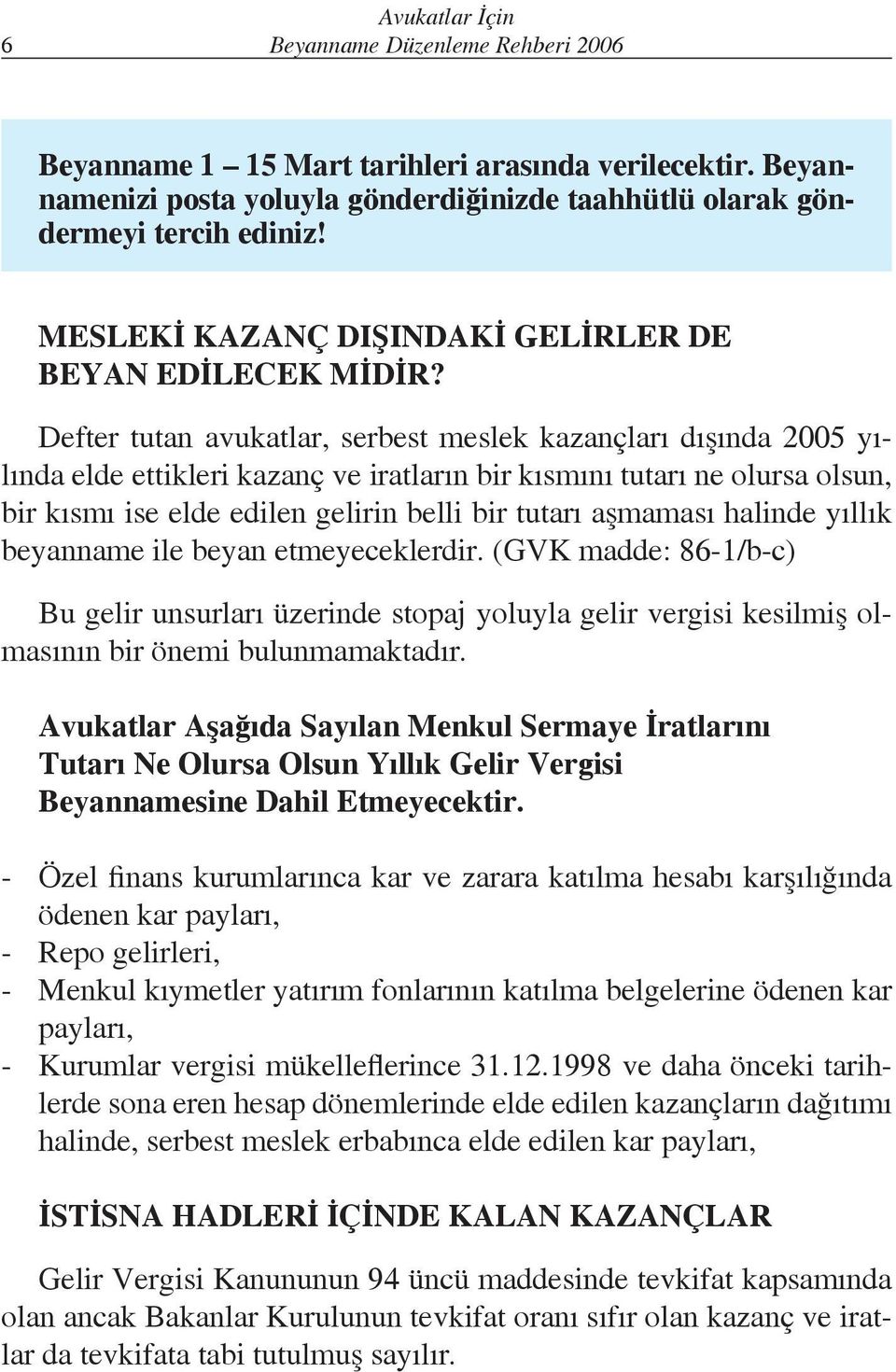 6 Avukatlar İçin
Beyanname Düzenleme Rehberi 2006

Beyanname 1 – 15 Mart tarihleri arasında verilecektir. Beyannamenizi posta yoluyla gönderdiğinizde taahhütlü olarak göndermeyi tercih ediniz!

MESLEKİ KAZANÇ DIŞINDAKİ GELİRLER DE BEYAN EDİLECEK MİDİR?

Defter tutan avukatlar, serbest meslek kazançları dışında 2005 yılında elde ettikleri kazanç ve iratların bir kısmını tutarı ne olursa olsun, bir kısmı ise elde edilen gelirin belli bir tutarı aşmaması halinde yıllık beyanname ile beyan etmeyeceklerdir. (GVK madde: 86-1/b-c)

Bu gelir unsurları üzerinde stopaj yoluyla gelir vergisi kesilmiş olmasının bir önemi bulunmamaktadır.

Avukatlar Aşağıda Sayılan Menkul Sermaye İratlarını Tutarı Ne Olursa Olsun Yıllık Gelir Vergisi Beyannamesine Dahil Etmeyecektir.

- Özel finans kurumlarınca kar ve zarara katılma hesabı karşılığında ödenen kar payları,
- Repo gelirleri,
- Menkul kıymetler yatırım fonlarının katılma belgelerine ödenen kar payları,
- Kurumlar vergisi mükelleflerince 31.12.1998 ve daha önceki tarihlerde sona eren hesap dönemlerinde elde edilen kazançların dağıtımı halinde, serbest meslek erbabınca elde edilen kar payları,

İSTİSNA HADLERİ İÇİNDE KALAN KAZANÇLAR

Gelir Vergisi Kanununun 94 üncü maddesinde tevkifat kapsamında olan ancak Bakanlar Kurulunun tevkifat oranı sıfır olan kazanç ve iratlar da tevkifata tabi tutulmuş sayılır.